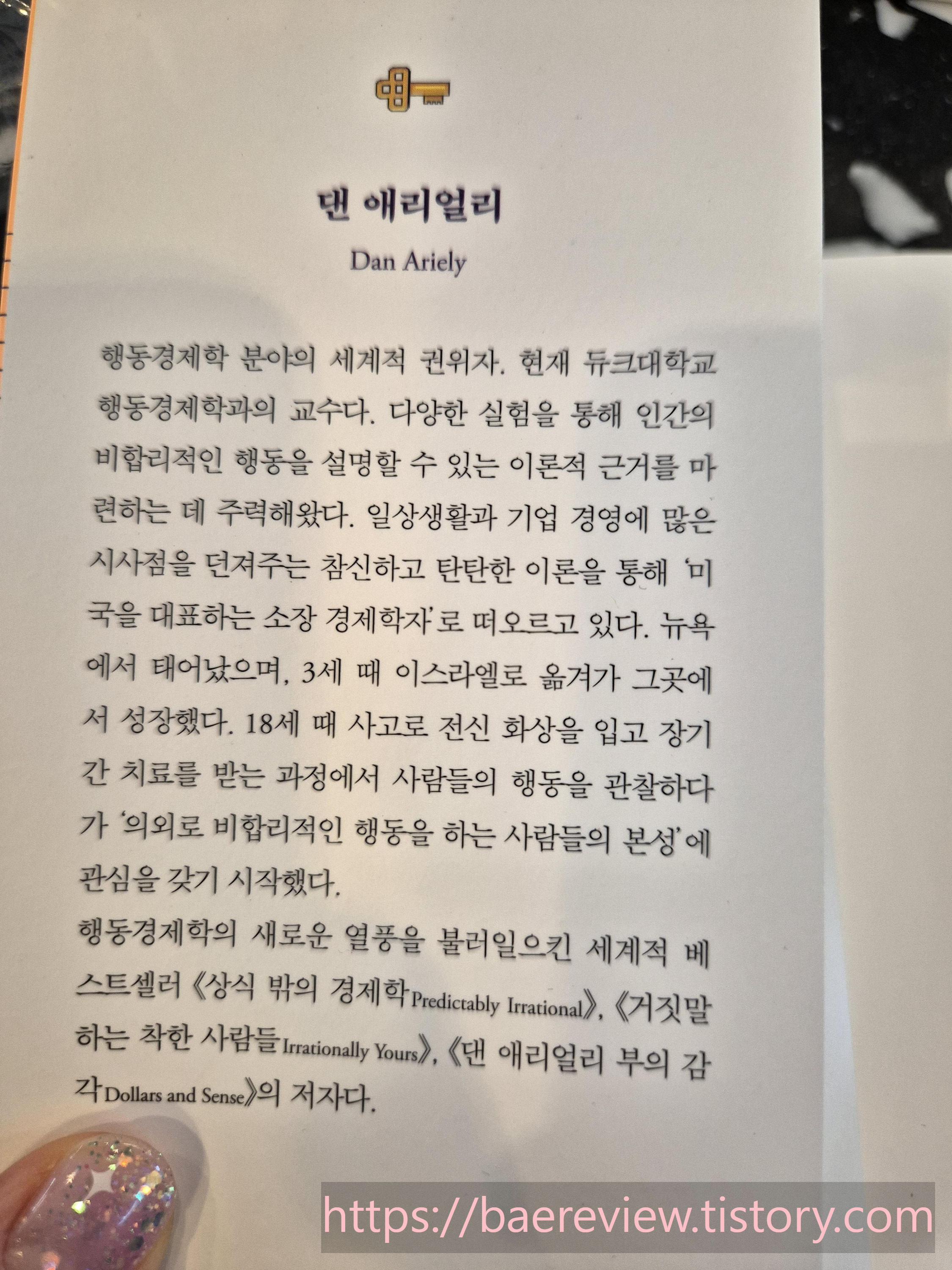 댄 애리얼리

Dan Ariely

행동경제학 분야의 세계적 권위자. 현재 듀크대학교 행동경제학과의 교수다. 다양한 실험을 통해 인간의 비합리적인 행동을 설명할 수 있는 이론적 근거를 마련하는 데 주력해왔다. 일상생활과 기업 경영에 많은 시사점을 던져주는 참신하고 탄탄한 이론을 통해 '미국을 대표하는 소장 경제학자'로 떠오르고 있다. 뉴욕에서 태어났으며, 3세 때 이스라엘로 옮겨가 그곳에서 성장했다. 18세 때 사고로 전신 화상을 입고 장기간 치료를 받는 과정에서 사람들의 행동을 관찰하다가 '의외로 비합리적인 행동을 하는 사람들의 본성'에 관심을 갖기 시작했다.

행동경제학의 새로운 열풍을 불러일으킨 세계적 베스트셀러 《상식 밖의 경제학Predictably Irrational》, 《거짓말하는 착한 사람들Irrationally Yours》, 《댄 애리얼리 부의 감각Dollars and Sense》의 저자다.

https://baereview.tistory.com